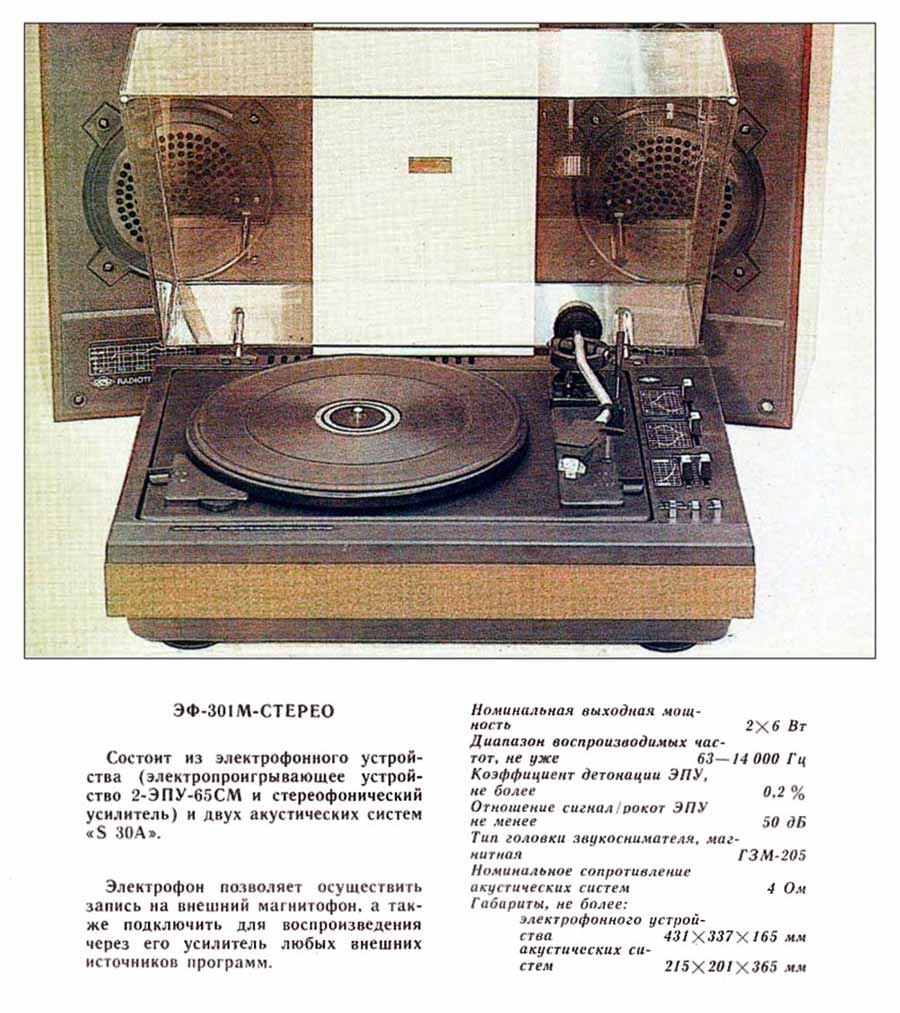 ЭФ-301М-СТЕРЕО

Состоит из электрофонного устройства (электропроигрывающее устройство 2-ЭПУ-65СМ и стереофонический усилитель) и двух акустических систем «S 30A».

Электрофон позволяет осуществить запись на внешний магнитофон, а также подключить для воспроизведения через его усилитель любых внешних источников программ.

Номинальная выходная мощность 2×6 Вт
Диапазон воспроизводимых частот, не уже 63—14 000 Гц
Коэффициент детонации ЭПУ, не более 0,2 %
Отношение сигнал/рокот ЭПУ не менее 50 дБ
Тип головки звукоснимателя, магнитная ГЗМ-205
Номинальное сопротивление акустических систем 4 Ом
Габариты, не более:
электрофонного устройства 431×337×165 мм
акустических систем 215×201×365 мм